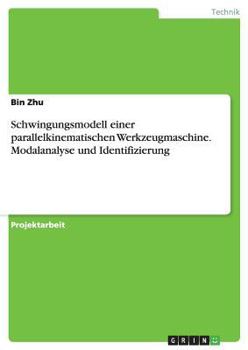 Technik

Bin Zhu

Schwingungsmodell einer parallelkinematischen Werkzeugmaschine. Modalanalyse und Identifizierung

Projektarbeit

GRIN